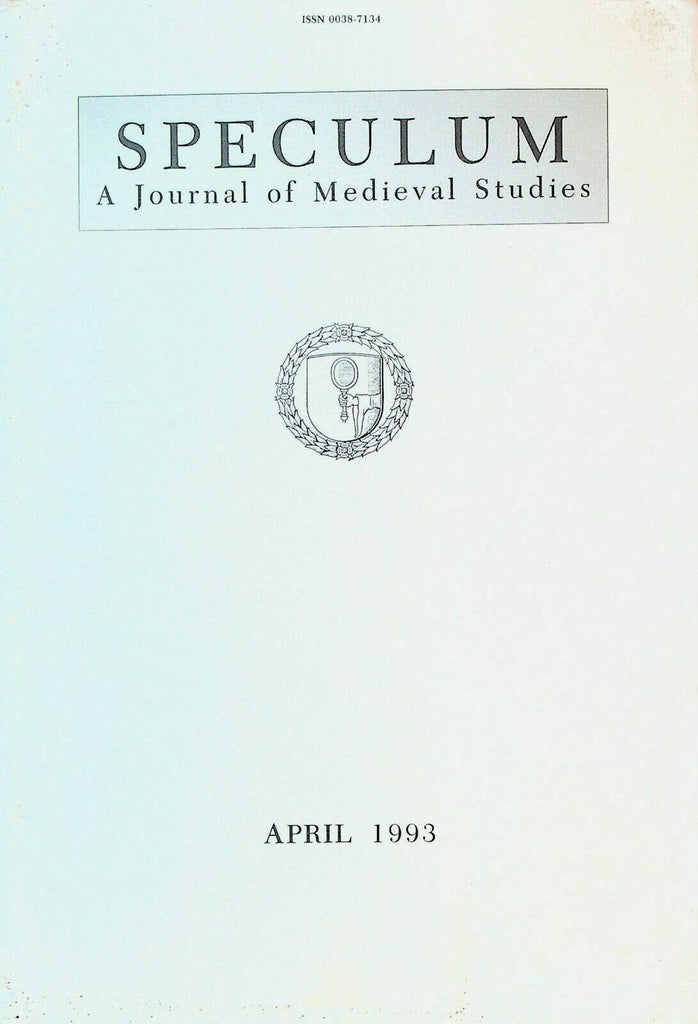 ISSN 0038-7134

SPECULUM
A Journal of Medieval Studies

APRIL 1993